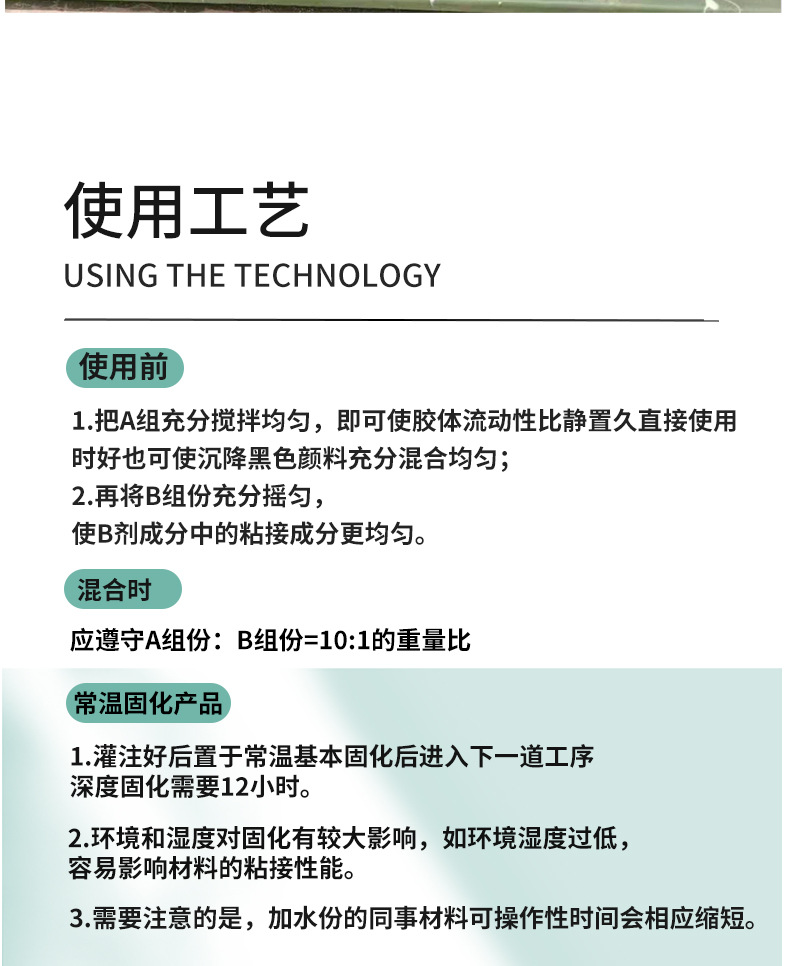 使用工艺
USING THE TECHNOLOGY

使用前

1.把A组充分搅拌均匀，即可使胶体流动性比静置久直接使用时好也可使沉降黑色颜料充分混合均匀；
2.再将B组份充分摇匀，
使B剂成分中的粘接成分更均匀。

混合时

应遵守A组份：B组份=10:1的重量比

常温固化产品

1.灌注好后置于常温基本固化后进入下一道工序
深度固化需要12小时。

2.环境和湿度对固化有较大影响，如环境湿度过低，
容易影响材料的粘接性能。

3.需要注意的是，加水份的同事材料可操作性时间会相应缩短。